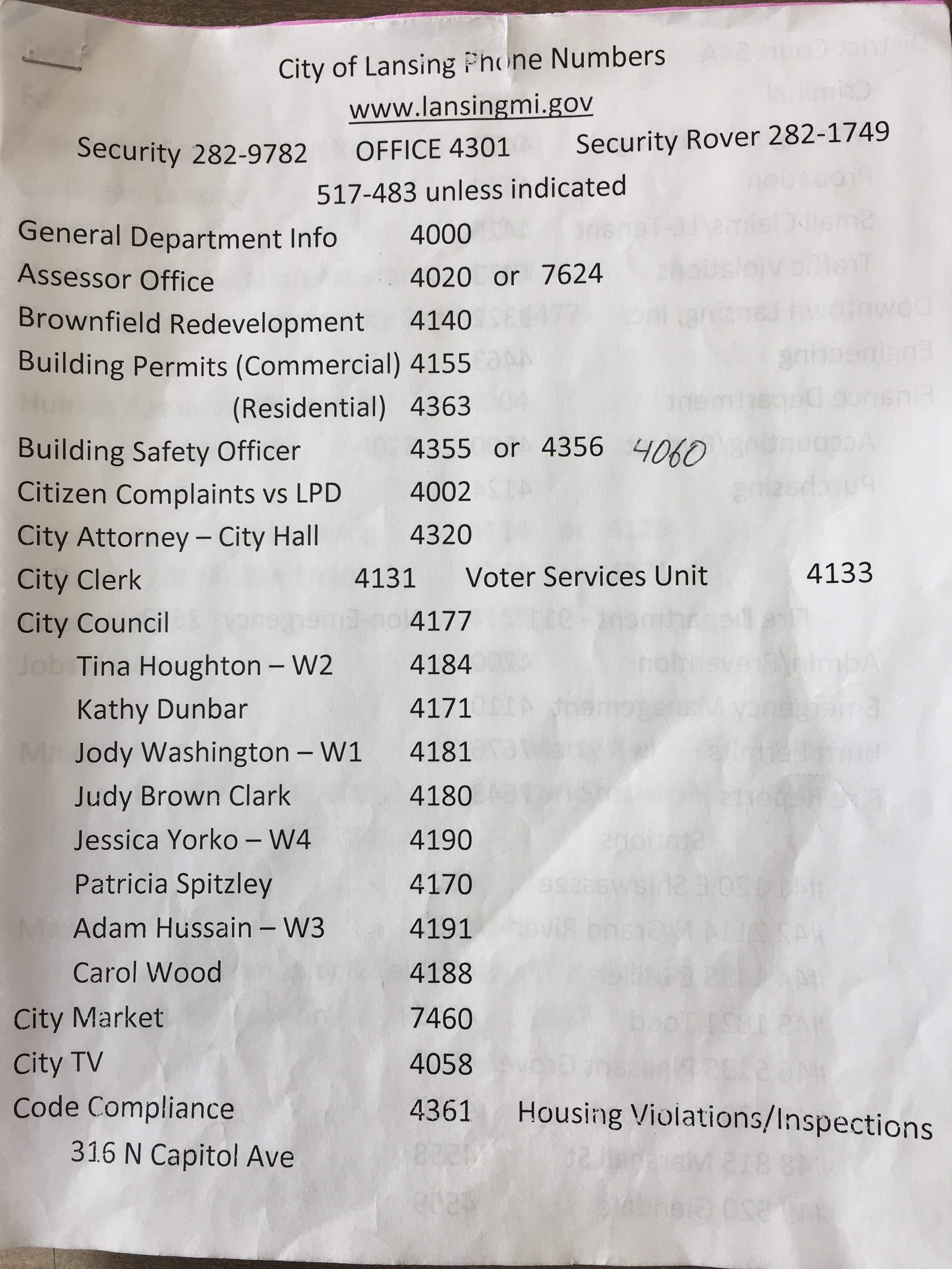 City of Lansing Phone Numbers
www.lansingmi.gov
Security 282-9782 OFFICE 4301 Security Rover 282-1749
517-483 unless indicated

General Department Info 4000
Assessor Office 4020 or 7624
Brownfield Redevelopment 4140
Building Permits (Commercial) 4155
(Residential) 4363
Building Safety Officer 4355 or 4356 4060
Citizen Complaints vs LPD 4002
City Attorney – City Hall 4320
City Clerk 4131 Voter Services Unit 4133
City Council 4177
Tina Houghton – W2 4184
Kathy Dunbar 4171
Jody Washington – W1 4181
Judy Brown Clark 4180
Jessica Yorko – W4 4190
Patricia Spitzley 4170
Adam Hussain – W3 4191
Carol Wood 4188
City Market 7460
City TV 4058
Code Compliance 4361 Housing Violations/Inspections
316 N Capitol Ave